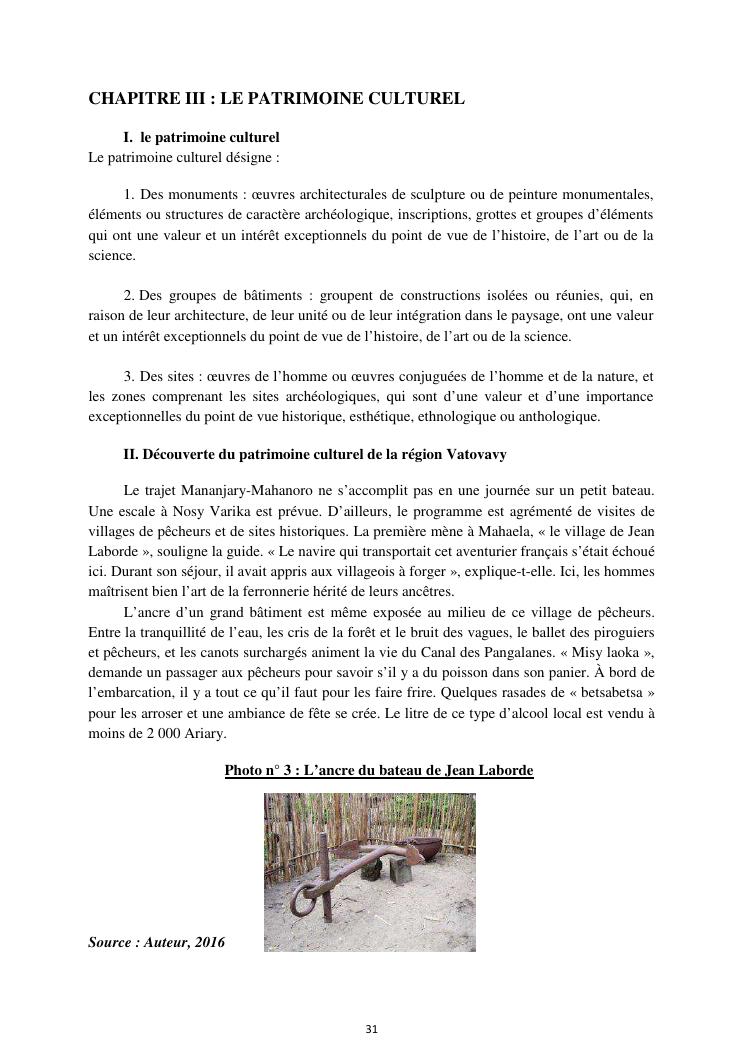 CHAPITRE III : LE PATRIMOINE CULTUREL

I. le patrimoine culturel

Le patrimoine culturel désigne :

1. Des monuments : œuvres architecturales de sculpture ou de peinture monumentales, éléments ou structures de caractère archéologique, inscriptions, grottes et groupes d'éléments qui ont une valeur et un intérêt exceptionnels du point de vue de l'histoire, de l'art ou de la science.

2. Des groupes de bâtiments : groupent de constructions isolées ou réunies, qui, en raison de leur architecture, de leur unité ou de leur intégration dans le paysage, ont une valeur et un intérêt exceptionnels du point de vue de l'histoire, de l'art ou de la science.

3. Des sites : œuvres de l'homme ou œuvres conjuguées de l'homme et de la nature, et les zones comprenant les sites archéologiques, qui sont d'une valeur et d'une importance exceptionnelles du point de vue historique, esthétique, ethnologique ou anthologique.

II. Découverte du patrimoine culturel de la région Vatovavy

Le trajet Mananjary-Mahanoro ne s'accomplit pas en une journée sur un petit bateau. Une escale à Nosy Varika est prévue. D'ailleurs, le programme est agrémenté de visites de villages de pêcheurs et de sites historiques. La première mène à Mahaela, « le village de Jean Laborde », souligne la guide. « Le navire qui transportait cet aventurier français s'était échoué ici. Durant son séjour, il avait appris aux villageois à forger », explique-t-elle. Ici, les hommes maîtrisent bien l'art de la ferronnerie hérité de leurs ancêtres.

L'ancre d'un grand bâtiment est même exposée au milieu de ce village de pêcheurs. Entre la tranquillité de l'eau, les cris de la forêt et le bruit des vagues, le ballet des piroguiers et pêcheurs, et les canots surchargés animent la vie du Canal des Pangalanes. « Misy laoka », demande un passager aux pêcheurs pour savoir s'il y a du poisson dans son panier. À bord de l'embarcation, il y a tout ce qu'il faut pour les faire frire. Quelques rasades de « betsabetsa » pour les arroser et une ambiance de fête se crée. Le litre de ce type d'alcool local est vendu à moins de 2 000 Ariary.

Photo n° 3 : L'ancre du bateau de Jean Laborde

Source : Auteur, 2016

31